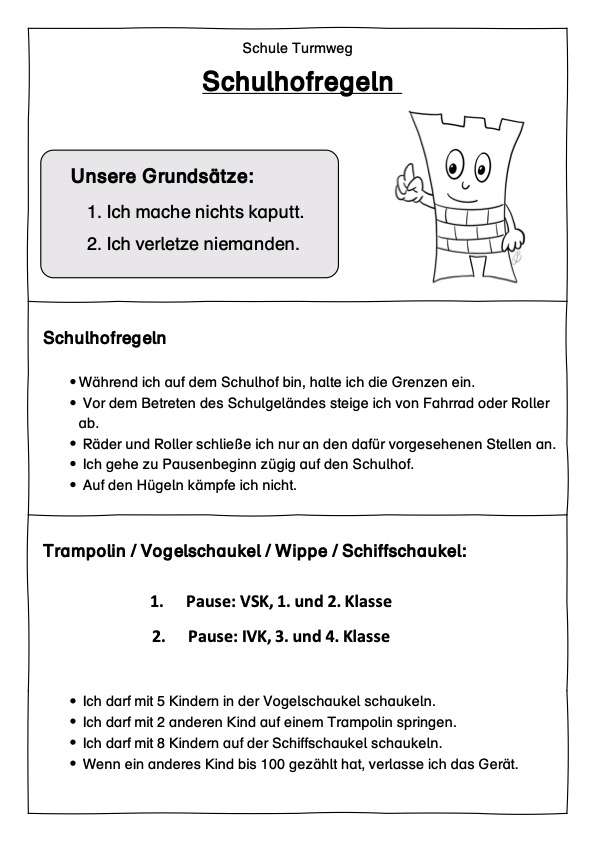 Schule Turmweg

Schulhofregeln

Unsere Grundsätze:

1. Ich mache nichts kaputt.

2. Ich verletze niemanden.

Schulhofregeln

• Während ich auf dem Schulhof bin, halte ich die Grenzen ein.
• Vor dem Betreten des Schulgeländes steige ich von Fahrrad oder Roller ab.
• Räder und Roller schließe ich nur an den dafür vorgesehenen Stellen an.
• Ich gehe zu Pausenbeginn zügig auf den Schulhof.
• Auf den Hügeln kämpfe ich nicht.

Trampolin / Vogelschaukel / Wippe / Schiffschaukel:

1. Pause: VSK, 1. und 2. Klasse

2. Pause: IVK, 3. und 4. Klasse

• Ich darf mit 5 Kindern in der Vogelschaukel schaukeln.
• Ich darf mit 2 anderen Kind auf einem Trampolin springen.
• Ich darf mit 8 Kindern auf der Schiffschaukel schaukeln.
• Wenn ein anderes Kind bis 100 gezählt hat, verlasse ich das Gerät.